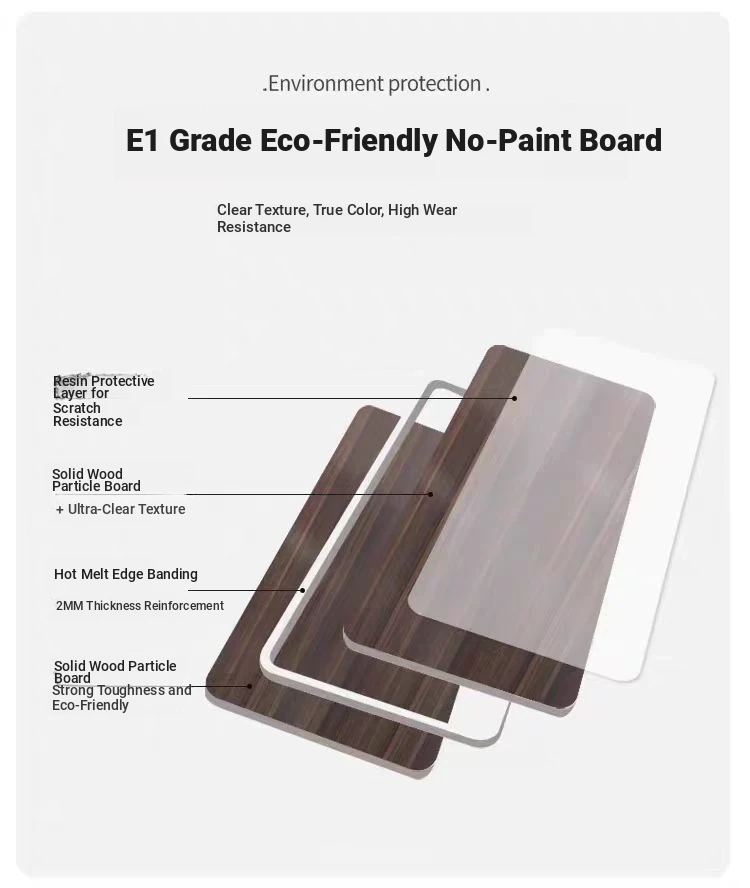 .Environment protection .

E1 Grade Eco-Friendly No-Paint Board

Clear Texture, True Color, High Wear Resistance

Resin Protective Layer for Scratch Resistance

Solid Wood Particle Board

+ Ultra-Clear Texture

Hot Melt Edge Banding

2MM Thickness Reinforcement

Solid Wood Particle Board
Strong Toughness and Eco-Friendly